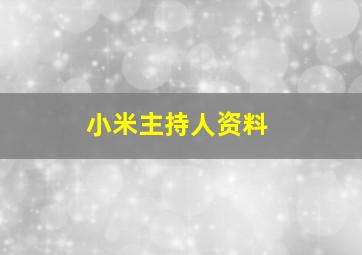 小米主持人资料